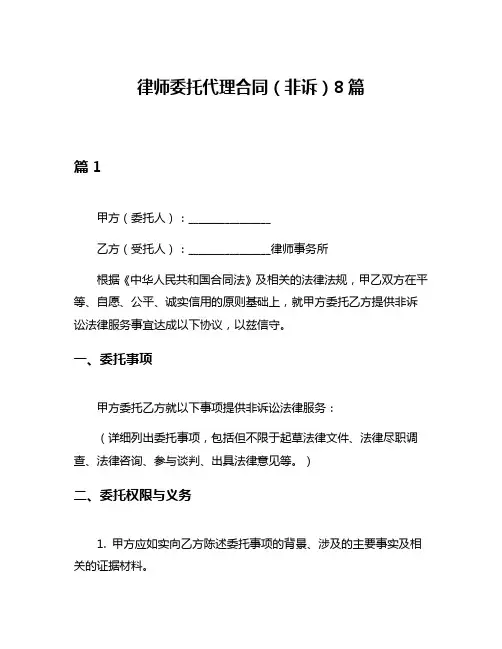 律师委托代理合同（非诉）8篇

篇 1

甲方（委托人）：______________

乙方（受托人）：______________律师事务所

根据《中华人民共和国合同法》及相关的法律法规，甲乙双方在平等、自愿、公平、诚实信用的原则基础上，就甲方委托乙方提供非诉讼法律服务事宜达成以下协议，以兹信守。

一、委托事项

甲方委托乙方就以下事项提供非诉讼法律服务：

（详细列出委托事项，包括但不限于起草法律文件、法律尽职调查、法律咨询、参与谈判、出具法律意见等。）

二、委托权限与义务

1. 甲方应如实向乙方陈述委托事项的背景、涉及的主要事实及相关的证据材料。